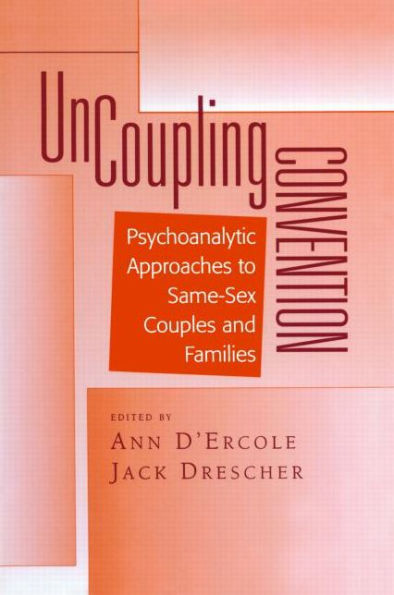 UnCoupling CONVENTION

Psychoanalytic Approaches to Same-Sex Couples and Families

EDITED BY
ANN D'ERCOLE
JACK DRESCHER